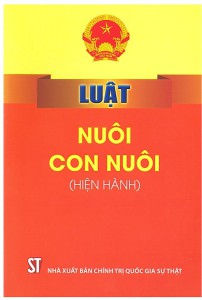 LUẬT

NUÔI CON NUÔI

(HIỆN HÀNH)

ST

NHÀ XUẤT BẢN CHÍNH TRỊ QUỐC GIA SỰ THẬT